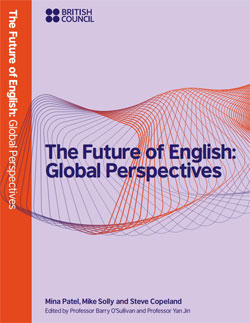 The Future of English: Global Perspectives

BRITISH COUNCIL

The Future of English: Global Perspectives

Mina Patel, Mike Solly and Steve Copeland
Edited by Professor Barry O'Sullivan and Professor Yan Jin